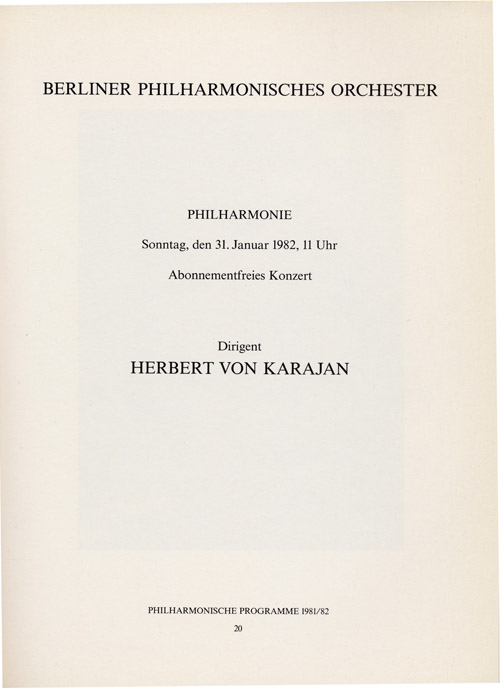 BERLINER PHILHARMONISCHES ORCHESTER

PHILHARMONIE

Sonntag, den 31. Januar 1982, 11 Uhr

Abonnementfreies Konzert

Dirigent
HERBERT VON KARAJAN

PHILHARMONISCHE PROGRAMME 1981/82
20